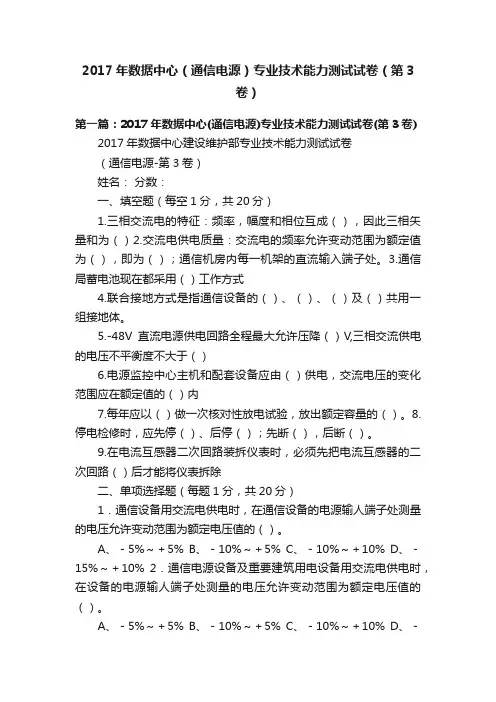 2017年数据中心（通信电源）专业技术能力测试试卷（第3卷）

第一篇：2017年数据中心(通信电源)专业技术能力测试试卷(第3卷)

2017年数据中心建设维护部专业技术能力测试试卷

（通信电源-第3卷）

姓名： 分数：

一、填空题（每空1分，共20分）

1.三相交流电的特征：频率，幅度和相位互成（ ），因此三相矢量和为（ ）2.交流电供电质量：交流电的频率允许变动范围为额定值为（ ），即为（ ）；通信机房内每一机架的直流输入端子处。3.通信局蓄电池现在都采用（ ）工作方式

4.联合接地方式是指通信设备的（ ）、（ ）、（ ）及（ ）共用一组接地体。

5.-48V 直流电源供电回路全程最大允许压降（ ）V,三相交流供电的电压不平衡度不大于（ ）

6.电源监控中心主机和配套设备应由（ ）供电，交流电压的变化范围应在额定值的（ ）内

7.每年应以（ ）做一次核对性放电试验，放出额定容量的（ ）。8.停电检修时，应先停（ ）、后停（ ）；先断（ ），后断（ ）。

9.在电流互感器二次回路装拆仪表时，必须先把电流互感器的二次回路（ ）后才能将仪表拆除

二、单项选择题（每题1分，共20分）

1．通信设备用交流电供电时，在通信设备的电源输人端子处测量的电压允许变动范围为额定电压值的（ ）。

A、－5%～＋5% B、－10%～＋5% C、－10%～＋10% D、－15%～＋10% 2．通信电源设备及重要建筑用电设备用交流电供电时，在设备的电源输人端子处测量的电压允许变动范围为额定电压值的（ ）。

A、－5%～＋5% B、－10%～＋5% C、－10%～＋10% D、－